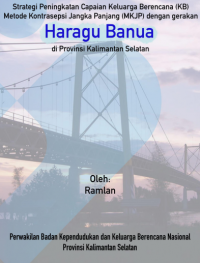 Strategi Peningkatan Capaian Keluarga Berencana (KB) Metode Kontrasepsi Jangka Panjang (MKJP) dengan gerakan

Haragu Banua

di Provinsi Kalimantan Selatan

Oleh:
Ramlan

Perwakilan Badan Kependudukan dan Keluarga Berencana Nasional
Provinsi Kalimantan Selatan